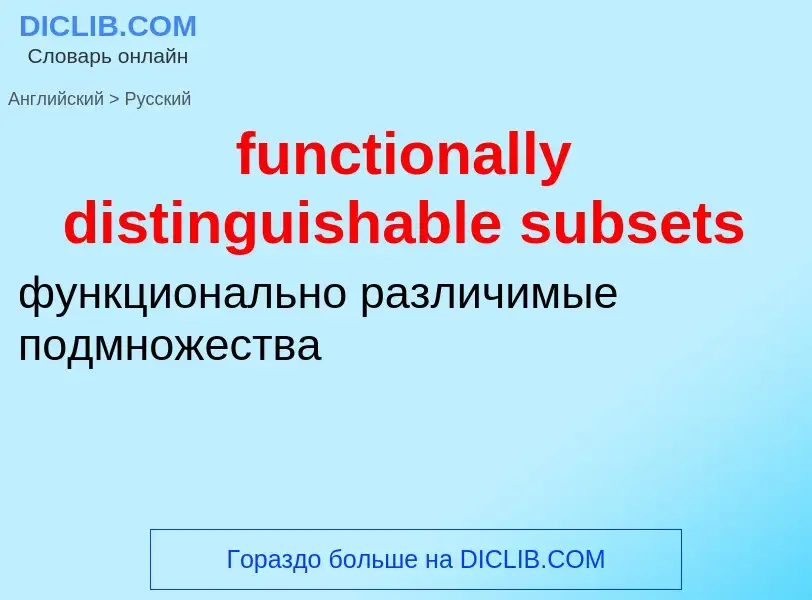 DICLIB.COM
Словарь онлайн

Английский > Русский

functionally distinguishable subsets

функционально различимые подмножества

Гораздо больше на DICLIB.COM